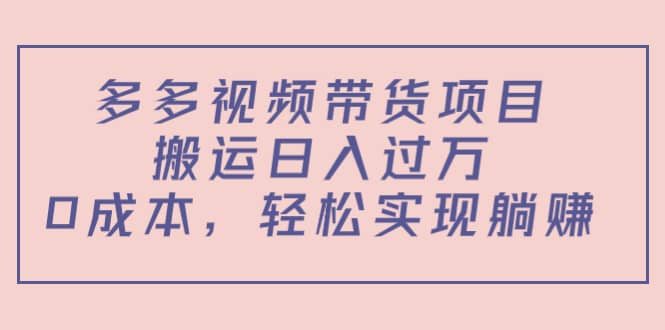 多多视频带货项目
搬运日入过万
0成本，轻松实现躺赚